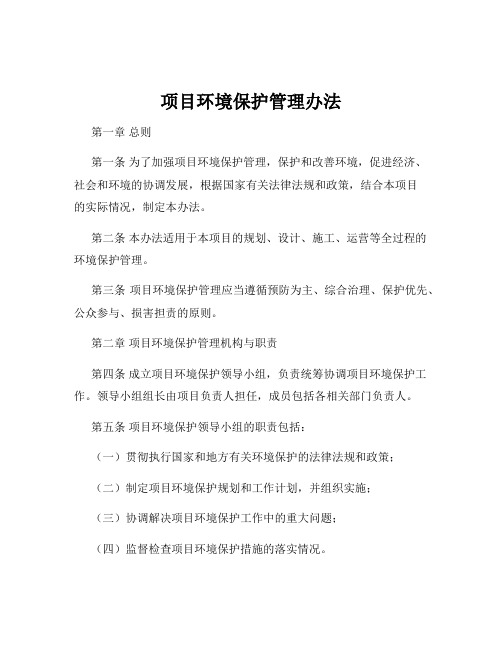 项目环境保护管理办法

第一章 总则

第一条 为了加强项目环境保护管理，保护和改善环境，促进经济、社会和环境的协调发展，根据国家有关法律法规和政策，结合本项目的实际情况，制定本办法。

第二条 本办法适用于本项目的规划、设计、施工、运营等全过程的环境保护管理。

第三条 项目环境保护管理应当遵循预防为主、综合治理、保护优先、公众参与、损害担责的原则。

第二章 项目环境保护管理机构与职责

第四条 成立项目环境保护领导小组，负责统筹协调项目环境保护工作。领导小组组长由项目负责人担任，成员包括各相关部门负责人。

第五条 项目环境保护领导小组的职责包括：

（一）贯彻执行国家和地方有关环境保护的法律法规和政策；

（二）制定项目环境保护规划和工作计划，并组织实施；

（三）协调解决项目环境保护工作中的重大问题；

（四）监督检查项目环境保护措施的落实情况。